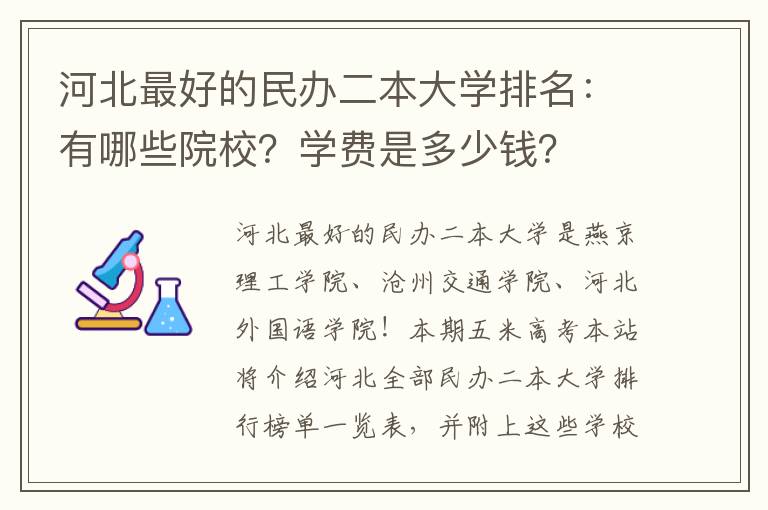 河北最好的民办二本大学排名：有哪些院校？学费是多少钱？

河北最好的民办二本大学是燕京理工学院、沧州交通学院、河北外国语学院！本期五米高考本站将介绍河北全部民办二本大学排行榜单一览表，并附上这些学校